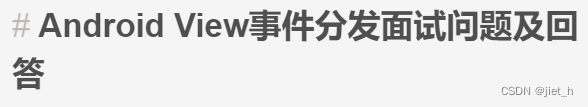 # Android View事件分发面试问题及回答

CSDN @jiet_h